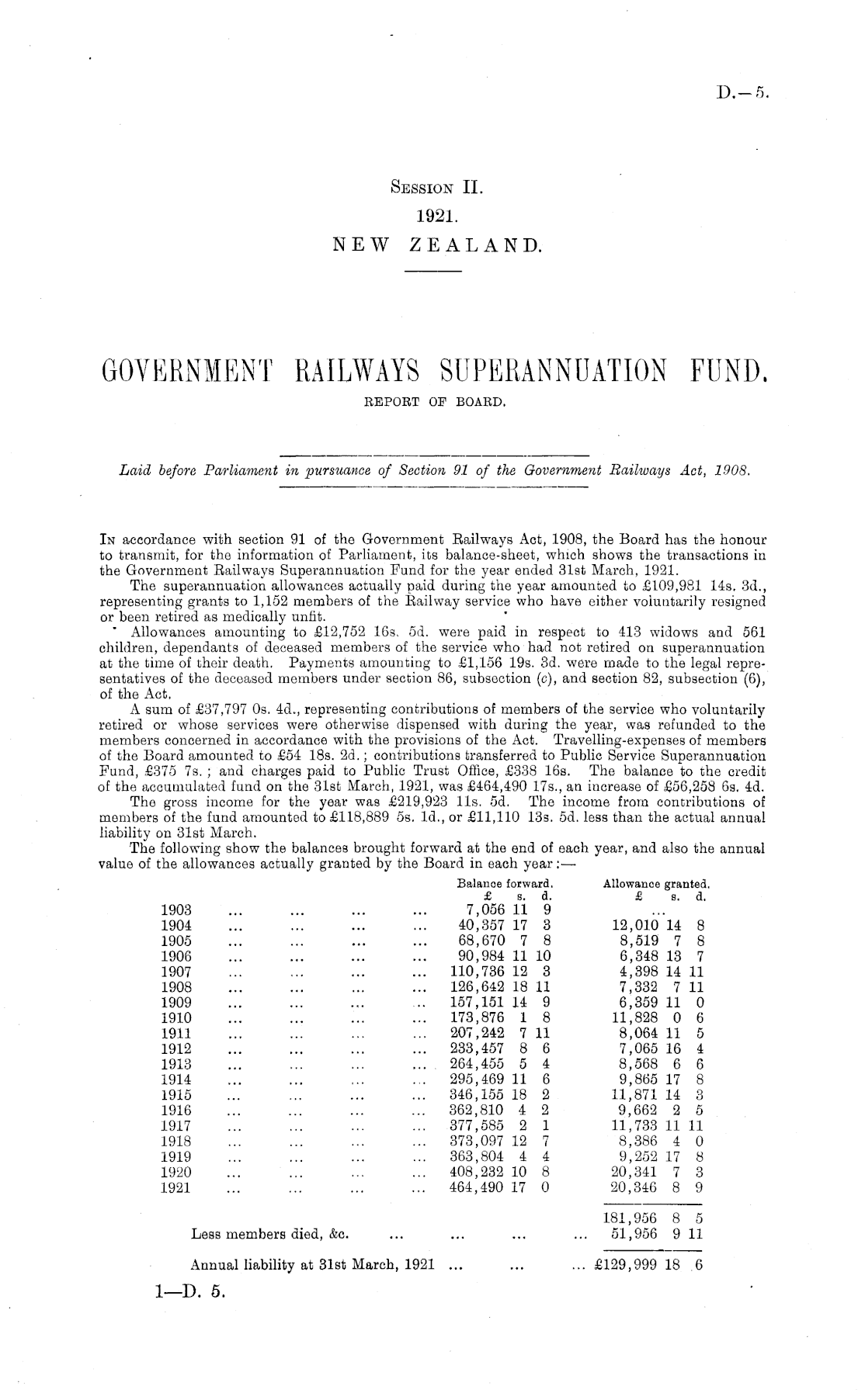 D.—5.

Session II.
1921.
NEW ZEALAND.

GOVERNMENT RAILWAYS SUPERANNUATION FUND.
REPORT OF BOARD.

Laid before Parliament in pursuance of Section 91 of the Government Railways Act, 1908.

In accordance with section 91 of the Government Railways Act, 1908, the Board has the honour to transmit, for the information of Parliament, its balance-sheet, which shows the transactions in the Government Railways Superannuation Fund for the year ended 31st March, 1921.

The superannuation allowances actually paid during the year amounted to £109,981 14s. 3d., representing grants to 1,152 members of the Railway service who have either voluntarily resigned or been retired as medically unfit.

Allowances amounting to £12,752 16s. 5d. were paid in respect to 413 widows and 561 children, dependants of deceased members of the service who had not retired on superannuation at the time of their death. Payments amounting to £1,156 19s. 3d. were made to the legal representatives of the deceased members under section 86, subsection (c), and section 82, subsection (6), of the Act.

A sum of £37,797 0s. 4d., representing contributions of members of the service who voluntarily retired or whose services were otherwise dispensed with during the year, was refunded to the members concerned in accordance with the provisions of the Act. Travelling-expenses of members of the Board amounted to £54 18s. 2d.; contributions transferred to Public Service Superannuation Fund, £375 7s.; and charges paid to Public Trust Office, £338 16s. The balance to the credit of the accumulated fund on the 31st March, 1921, was £464,490 17s., an increase of £56,258 6s. 4d.

The gross income for the year was £219,923 11s. 5d. The income from contributions of members of the fund amounted to £118,889 5s. 1d., or £11,110 13s. 5d. less than the actual annual liability on 31st March.

The following show the balances brought forward at the end of each year, and also the annual value of the allowances actually granted by the Board in each year:—

| | Balance forward. £ s. d. | Allowance granted. £ s. d. |
|---|---|---|
| 1903 ... ... ... ... | 7,056 11 9 | ... |
| 1904 ... ... ... ... | 40,357 17 3 | 12,010 14 8 |
| 1905 ... ... ... ... | 68,670 7 8 | 8,519 7 8 |
| 1906 ... ... ... ... | 90,984 11 10 | 6,348 13 7 |
| 1907 ... ... ... ... | 110,736 12 3 | 4,398 14 11 |
| 1908 ... ... ... ... | 126,642 18 11 | 7,332 7 11 |
| 1909 ... ... ... ... | 157,151 14 9 | 6,359 11 0 |
| 1910 ... ... ... ... | 173,876 1 8 | 11,828 0 6 |
| 1911 ... ... ... ... | 207,242 7 11 | 8,064 11 5 |
| 1912 ... ... ... ... | 233,457 8 6 | 7,065 16 4 |
| 1913 ... ... ... ... | 264,455 5 4 | 8,568 6 6 |
| 1914 ... ... ... ... | 295,469 11 6 | 9,865 17 8 |
| 1915 ... ... ... ... | 346,155 18 2 | 11,871 14 3 |
| 1916 ... ... ... ... | 362,810 4 2 | 9,662 2 5 |
| 1917 ... ... ... ... | 377,585 2 1 | 11,733 11 11 |
| 1918 ... ... ... ... | 373,097 12 7 | 8,386 4 0 |
| 1919 ... ... ... ... | 363,804 4 4 | 9,252 17 8 |
| 1920 ... ... ... ... | 408,232 10 8 | 20,341 7 3 |
| 1921 ... ... ... ... | 464,490 17 0 | 20,346 8 9 |
| | | 181,956 8 5 |
| Less members died, &c. ... ... ... ... | | 51,956 9 11 |
| Annual liability at 31st March, 1921 ... ... ... | | £129,999 18 6 |

1—D. 5.